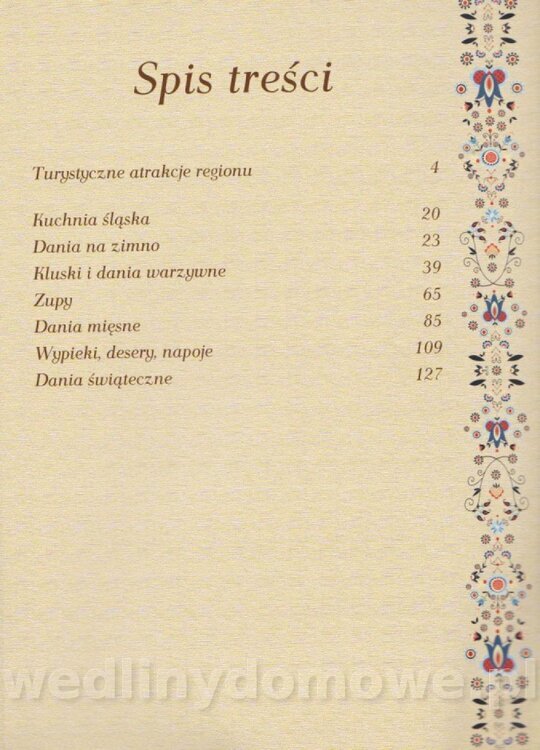 Spis treści

Turystyczne atrakcje regionu 4

Kuchnia śląska 20
Dania na zimno 23
Kluski i dania warzywne 39
Zupy 65
Dania mięsne 85
Wypieki, desery, napoje 109
Dania świąteczne 127

wedlinydomowe.pl